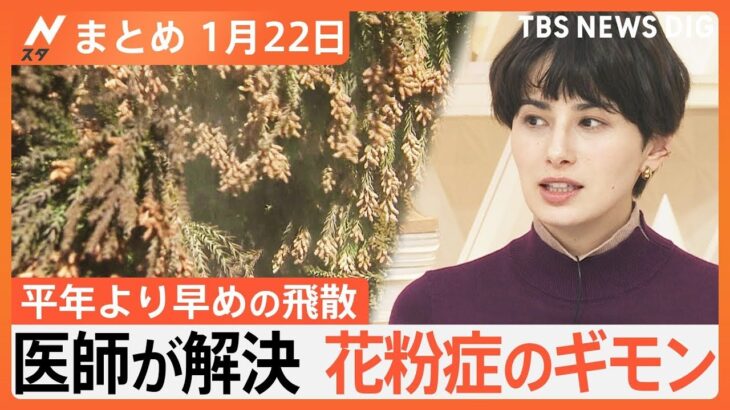 N スタ まとめ 1月22日

TBS NEWS DIG

平年より早めの飛散

医師が解決 花粉症のギモン